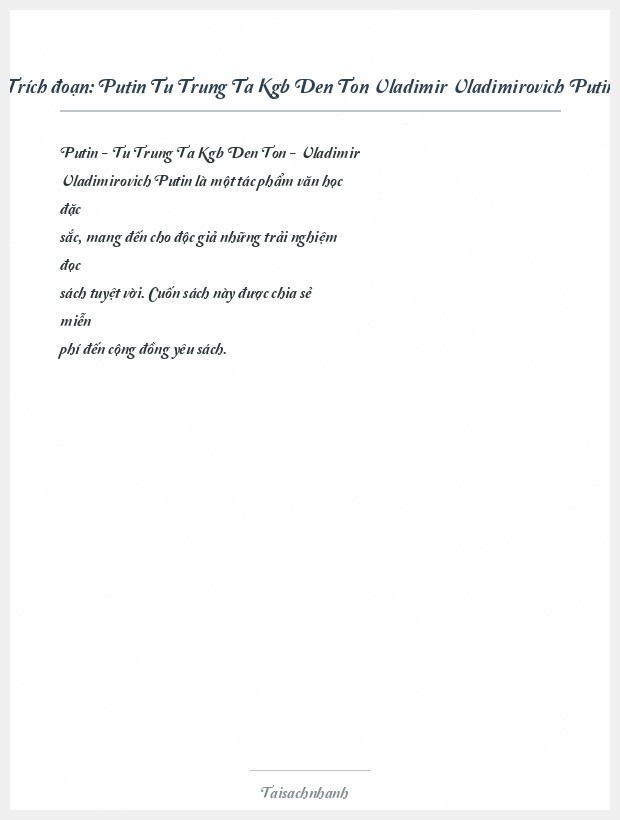 Trích đoạn: Putin Tu Trung Ta Kgb Den Ton Vladimir Vladimirovich Putin

Putin - Tu Trung Ta Kgb Den Ton - Vladimir Vladimirovich Putin là một tác phẩm văn học đặc sắc, mang đến cho độc giả những trải nghiệm đọc sách tuyệt vời. Cuốn sách này được chia sẻ miễn phí đến cộng đồng yêu sách.

Taisachnhanh